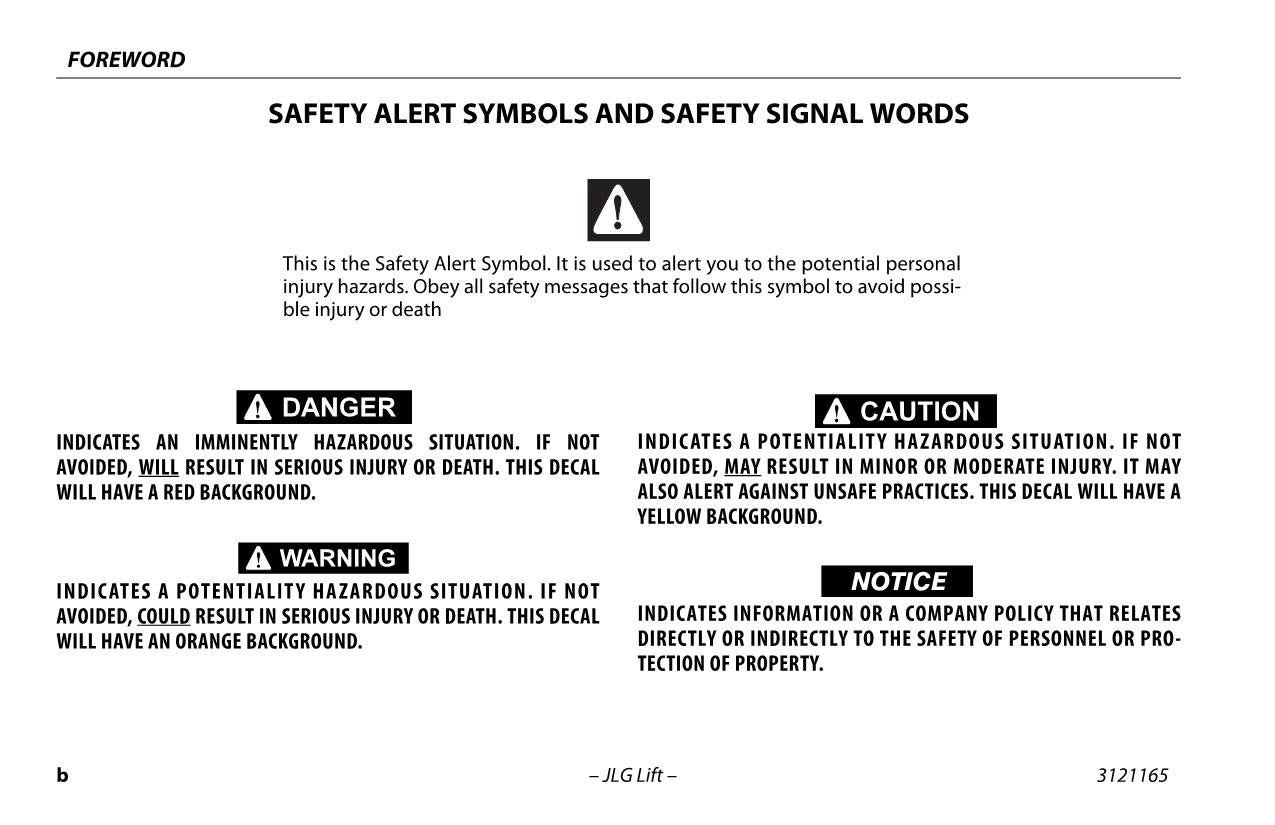 FOREWORD

SAFETY ALERT SYMBOLS AND SAFETY SIGNAL WORDS

This is the Safety Alert Symbol. It is used to alert you to the potential personal injury hazards. Obey all safety messages that follow this symbol to avoid possible injury or death

DANGER

INDICATES AN IMMINENTLY HAZARDOUS SITUATION. IF NOT AVOIDED, WILL RESULT IN SERIOUS INJURY OR DEATH. THIS DECAL WILL HAVE A RED BACKGROUND.

WARNING

INDICATES A POTENTIALITY HAZARDOUS SITUATION. IF NOT AVOIDED, COULD RESULT IN SERIOUS INJURY OR DEATH. THIS DECAL WILL HAVE AN ORANGE BACKGROUND.

CAUTION

INDICATES A POTENTIALITY HAZARDOUS SITUATION. IF NOT AVOIDED, MAY RESULT IN MINOR OR MODERATE INJURY. IT MAY ALSO ALERT AGAINST UNSAFE PRACTICES. THIS DECAL WILL HAVE A YELLOW BACKGROUND.

NOTICE

INDICATES INFORMATION OR A COMPANY POLICY THAT RELATES DIRECTLY OR INDIRECTLY TO THE SAFETY OF PERSONNEL OR PROTECTION OF PROPERTY.

b

– JLG Lift –

3121165